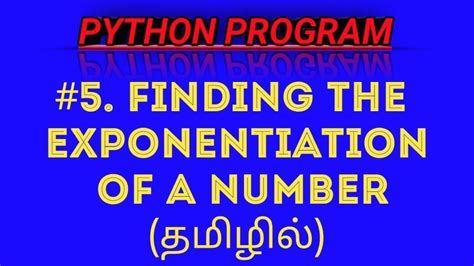 PYTHON PROGRAM

#5. FINDING THE EXPONENTIATION OF A NUMBER (தமிழில்)